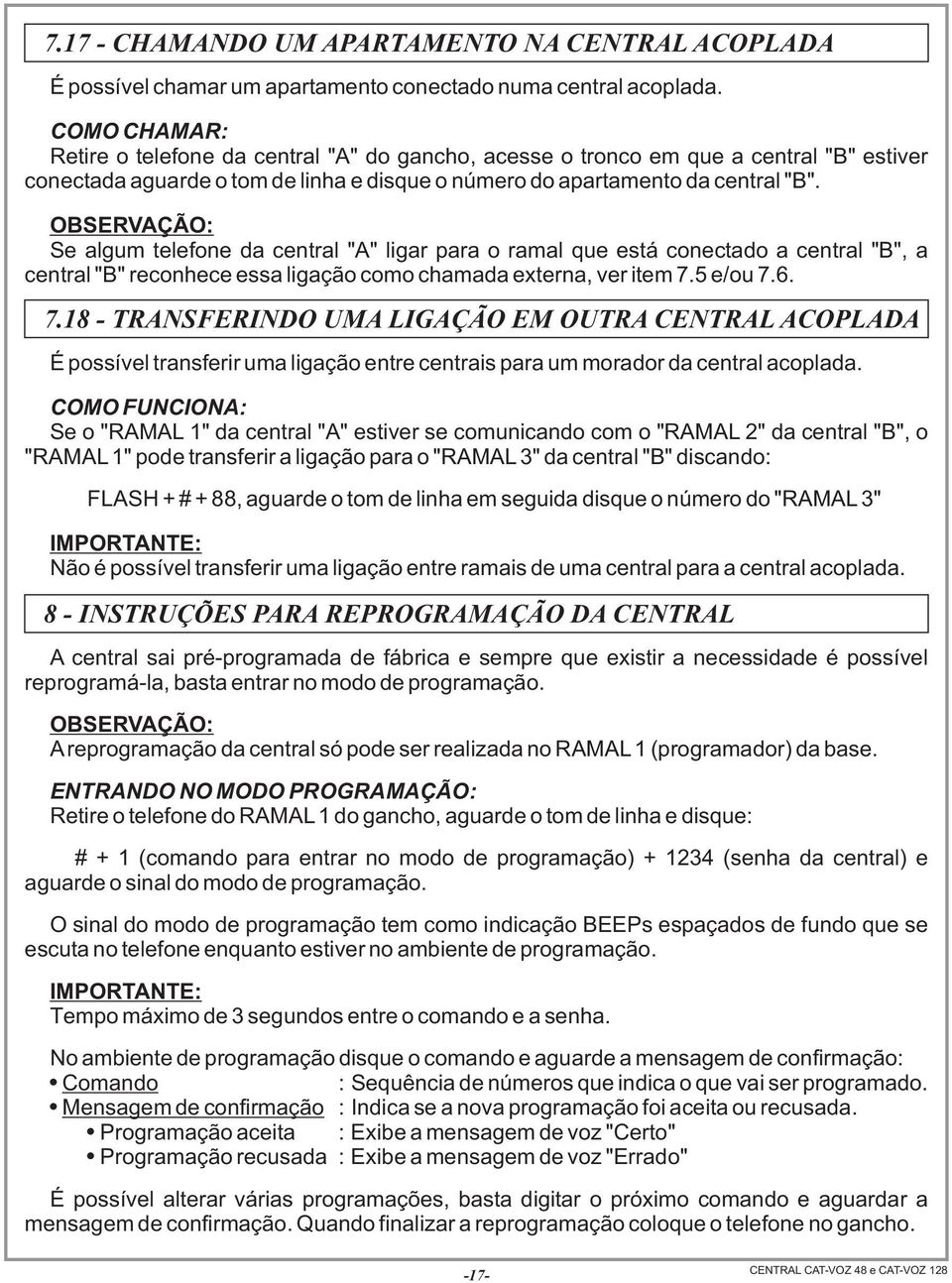 7.17 - CHAMANDO UM APARTAMENTO NA CENTRAL ACOPLADA

É possível chamar um apartamento conectado numa central acoplada.

COMO CHAMAR:
Retire o telefone da central "A" do gancho, acesse o tronco em que a central "B" estiver conectada aguarde o tom de linha e disque o número do apartamento da central "B".

OBSERVAÇÃO:
Se algum telefone da central "A" ligar para o ramal que está conectado a central "B", a central "B" reconhece essa ligação como chamada externa, ver item 7.5 e/ou 7.6.

7.18 - TRANSFERINDO UMA LIGAÇÃO EM OUTRA CENTRAL ACOPLADA

É possível transferir uma ligação entre centrais para um morador da central acoplada.

COMO FUNCIONA:
Se o "RAMAL 1" da central "A" estiver se comunicando com o "RAMAL 2" da central "B", o "RAMAL 1" pode transferir a ligação para o "RAMAL 3" da central "B" discando:

FLASH + # + 88, aguarde o tom de linha em seguida disque o número do "RAMAL 3"

IMPORTANTE:
Não é possível transferir uma ligação entre ramais de uma central para a central acoplada.

8 - INSTRUÇÕES PARA REPROGRAMAÇÃO DA CENTRAL

A central sai pré-programada de fábrica e sempre que existir a necessidade é possível reprogramá-la, basta entrar no modo de programação.

OBSERVAÇÃO:
A reprogramação da central só pode ser realizada no RAMAL 1 (programador) da base.

ENTRANDO NO MODO PROGRAMAÇÃO:
Retire o telefone do RAMAL 1 do gancho, aguarde o tom de linha e disque:

# + 1 (comando para entrar no modo de programação) + 1234 (senha da central) e aguarde o sinal do modo de programação.

O sinal do modo de programação tem como indicação BEEPs espaçados de fundo que se escuta no telefone enquanto estiver no ambiente de programação.

IMPORTANTE:
Tempo máximo de 3 segundos entre o comando e a senha.

No ambiente de programação disque o comando e aguarde a mensagem de confirmação:
• Comando : Sequência de números que indica o que vai ser programado.
• Mensagem de confirmação : Indica se a nova programação foi aceita ou recusada.
• Programação aceita : Exibe a mensagem de voz "Certo"
• Programação recusada : Exibe a mensagem de voz "Errado"

É possível alterar várias programações, basta digitar o próximo comando e aguardar a mensagem de confirmação. Quando finalizar a reprogramação coloque o telefone no gancho.

-17-

CENTRAL CAT-VOZ 48 e CAT-VOZ 128